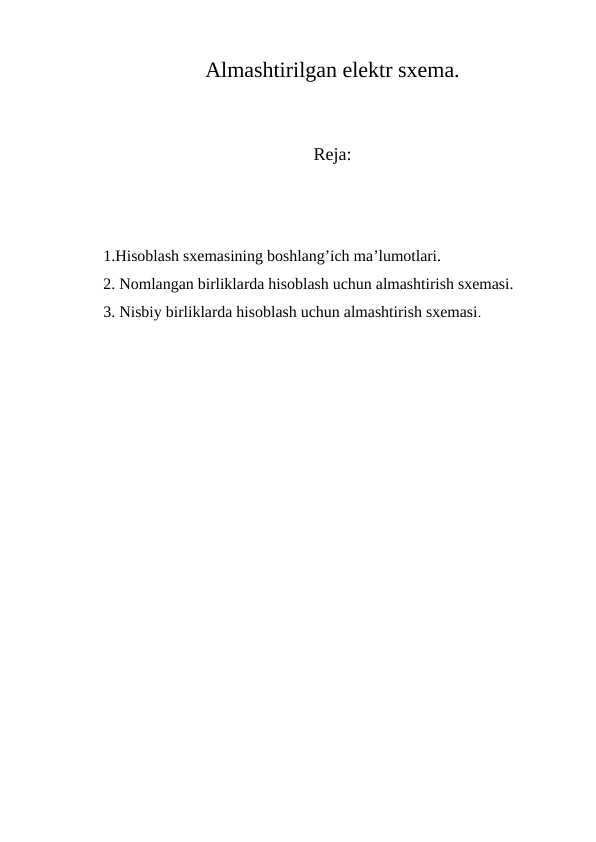 Almashtirilgan elektr sxema.

Reja:

1.Hisoblash sxemasining boshlang’ich ma’lumotlari.
2. Nomlangan birliklarda hisoblash uchun almashtirish sxemasi.
3. Nisbiy birliklarda hisoblash uchun almashtirish sxemasi.